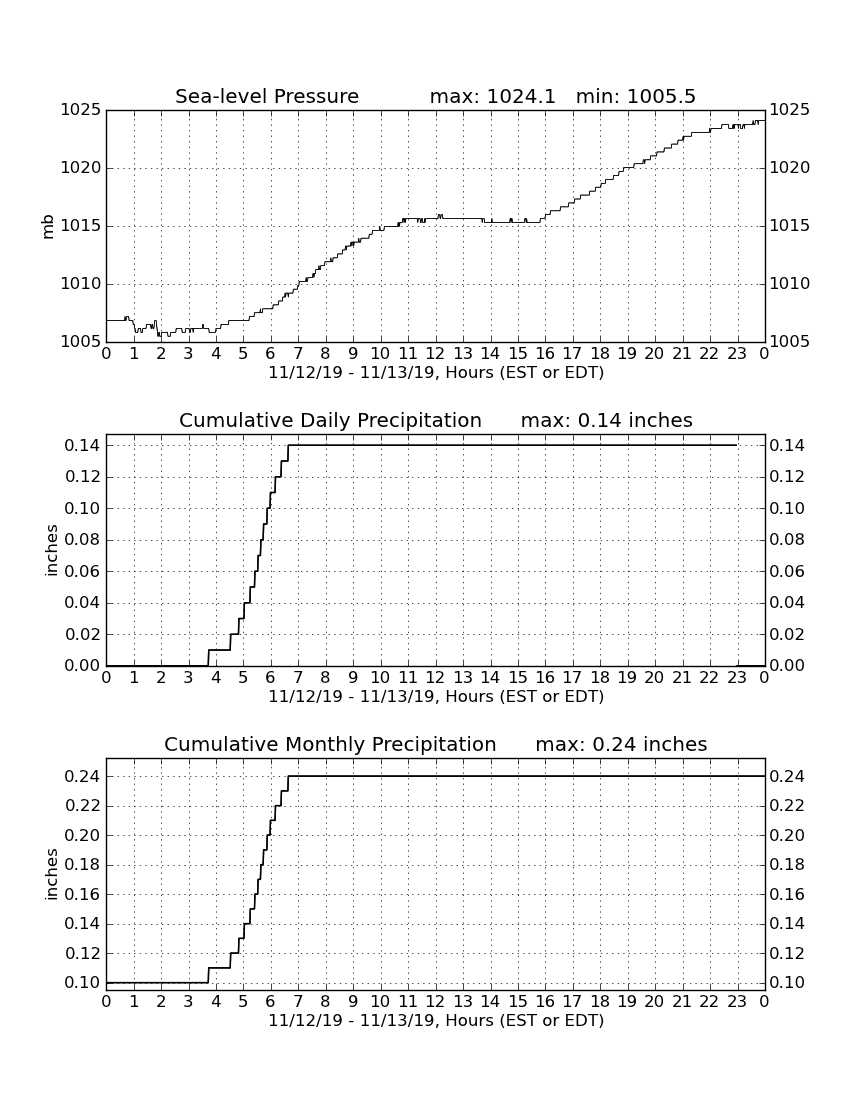 Sea-level Pressure max: 1024.1 min: 1005.5

mb

1025
1020
1015
1010
1005

1025
1020
1015
1010
1005

0 1 2 3 4 5 6 7 8 9 10 11 12 13 14 15 16 17 18 19 20 21 22 23 0
11/12/19 - 11/13/19, Hours (EST or EDT)

Cumulative Daily Precipitation max: 0.14 inches

inches

0.14
0.12
0.10
0.08
0.06
0.04
0.02
0.00

0.14
0.12
0.10
0.08
0.06
0.04
0.02
0.00

0 1 2 3 4 5 6 7 8 9 10 11 12 13 14 15 16 17 18 19 20 21 22 23 0
11/12/19 - 11/13/19, Hours (EST or EDT)

Cumulative Monthly Precipitation max: 0.24 inches

inches

0.24
0.22
0.20
0.18
0.16
0.14
0.12
0.10

0.24
0.22
0.20
0.18
0.16
0.14
0.12
0.10

0 1 2 3 4 5 6 7 8 9 10 11 12 13 14 15 16 17 18 19 20 21 22 23 0
11/12/19 - 11/13/19, Hours (EST or EDT)